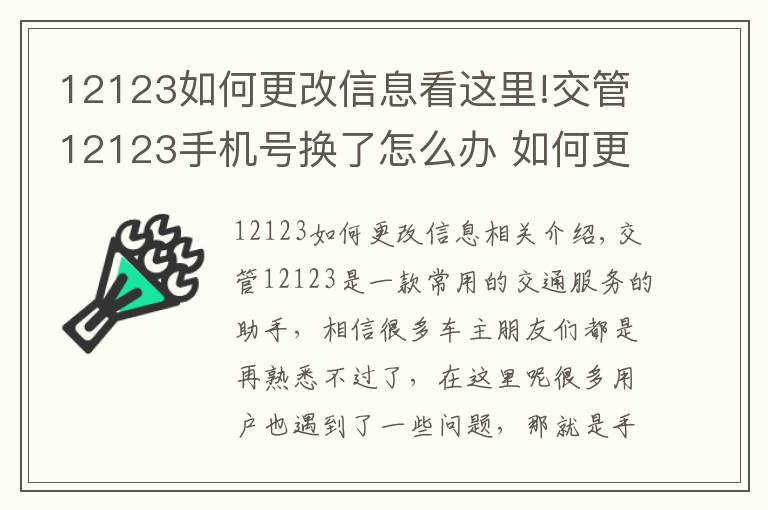 12123如何更改信息看这里!交管12123手机号换了怎么办 如何更

12123如何更改信息相关介绍，交管12123是一款常用的交通服务的助手，相信很多车主朋友们都是再熟悉不过了，在这里呢很多用户也遇到了一些问题，那就是手